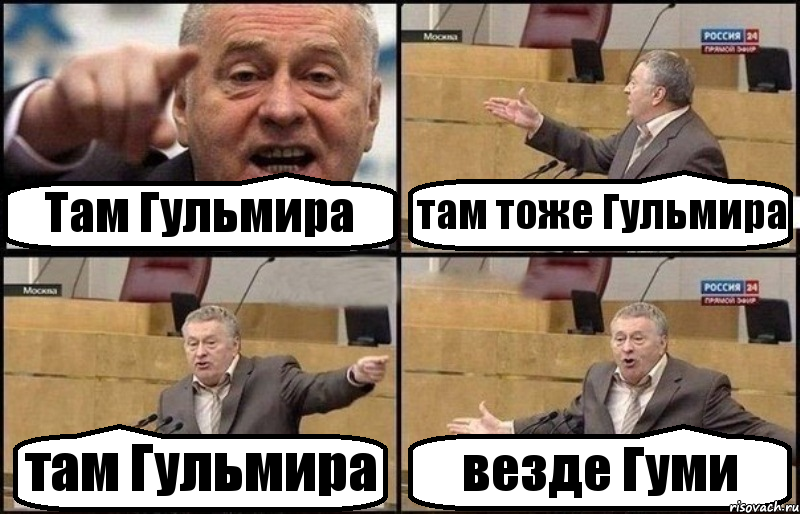 Там Гульмира

Москва
РОССИЯ 24
ПРЯМОЙ ЭФИР
там тоже Гульмира

Москва
там Гульмира

РОССИЯ 24
ПРЯМОЙ ЭФИР
везде Гуми

risovach.ru